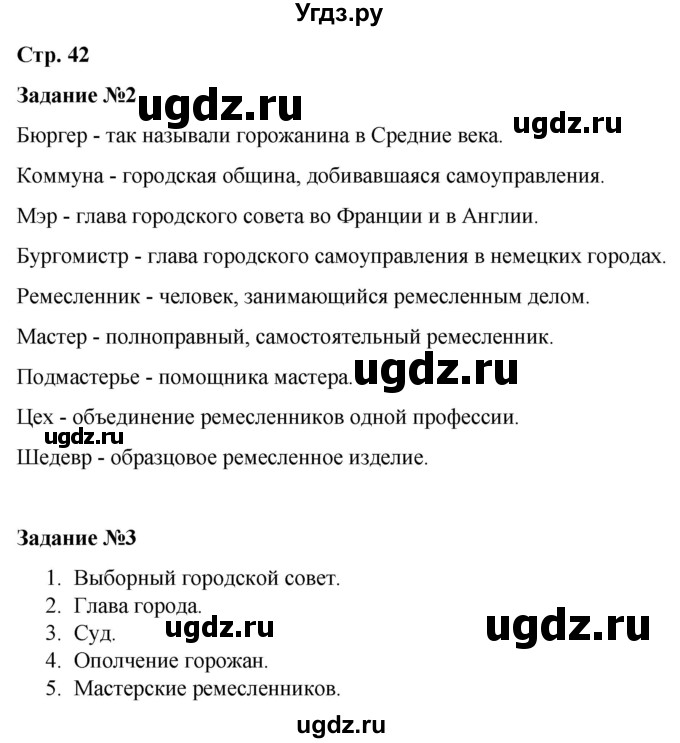 Угдз.ру

Стр. 42

Задание №2 ugdz.ru

Бюргер - так называли горожанина в Средние века. ugdz.ru

Коммуна - городская община, добивавшаяся самоуправления.

Мэр - глава городского совета во Франции и в Англии.

Бургомистр - глава городского самоуправления в немецких городах.

Ремесленник - человек, занимающийся ремесленным делом.

Мастер - полноправный, самостоятельный ремесленник.

Подмастерье - помощника мастера. ugdz.ru

Цех - объединение ремесленников одной профессии.

ugdz.ru

Шедевр - образцовое ремесленное изделие.

Задание №3

1. Выборный городской совет.
2. Глава города.
3. Суд. ugdz.ru ugdz.ru
4. Ополчение горожан.
5. Мастерские ремесленников.

ugdz.ru